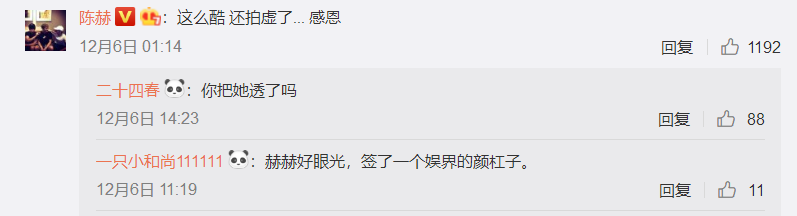 陈赫：这么酷 还拍虚了... 感恩
12月6日 01:14
回复 1192

二十四春：你把她透了吗
12月6日 14:23
回复 88

一只小和尚111111：赫赫好眼光，签了一个娱界的颜杠子。
12月6日 11:19
回复 11